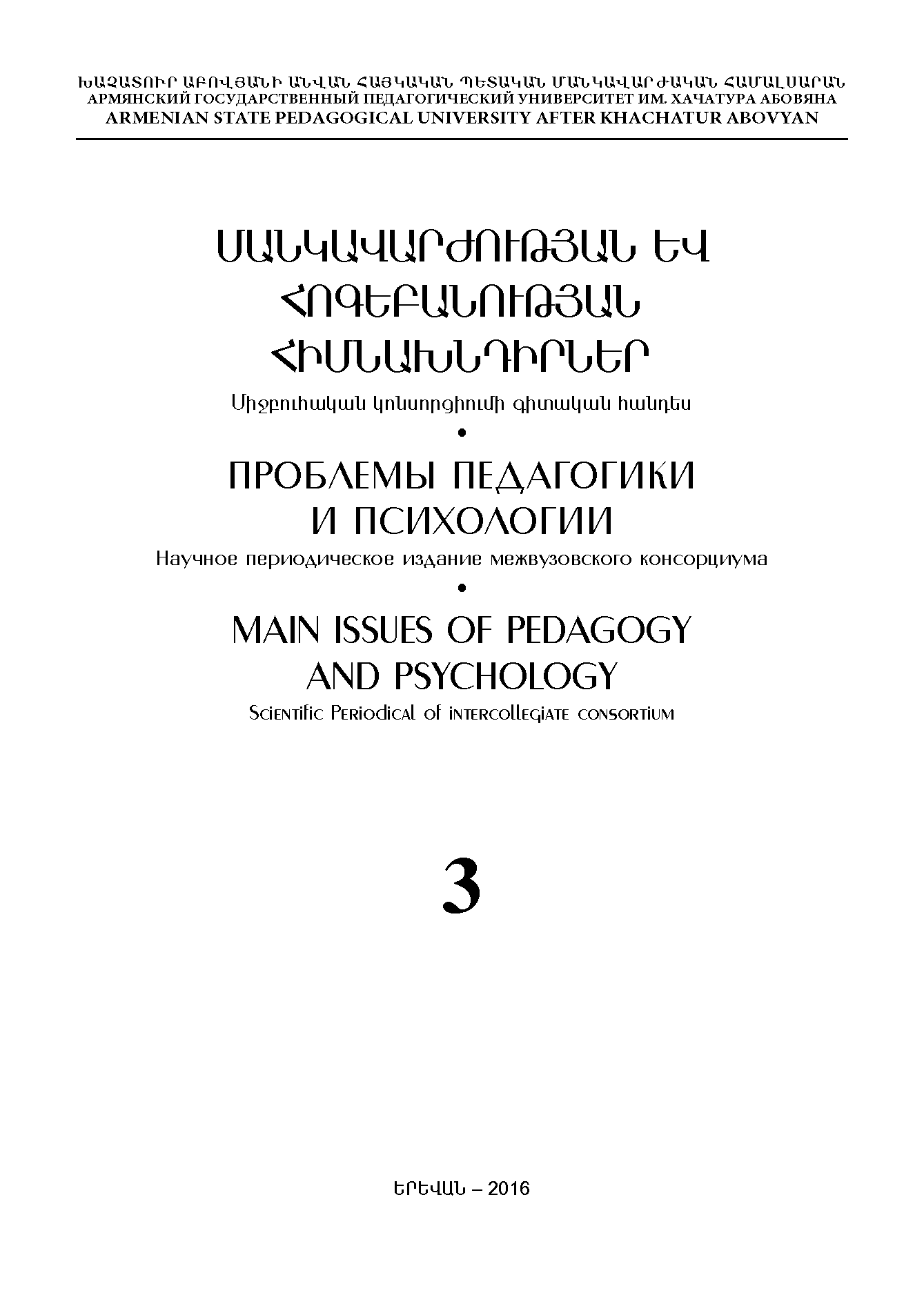 ԽԱՉԱՏՈՒՐ ԱԲՈՎՅԱՆԻ ԱՆՎԱՆ ՀԱՅԿԱԿԱՆ ՊԵՏԱԿԱՆ ՄԱՆԿԱՎԱՐԺԱԿԱՆ ՀԱՄԱԼՍԱՐԱՆ
АРМЯНСКИЙ ГОСУДАРСТВЕННЫЙ ПЕДАГОГИЧЕСКИЙ УНИВЕРСИТЕТ ИМ. ХАЧАТУРА АБОВЯНА
ARMENIAN STATE PEDAGOGICAL UNIVERSITY AFTER KHACHATUR ABOVYAN

ՄԱՆԿԱՎԱՐԺՈՒԹՅԱՆ ԵՎ
ՀՈԳԵԲԱՆՈՒԹՅԱՆ
ՀԻՄՆԱԽՆԴԻՐՆԵՐ

Միջբուհական կոնսորցիումի գիտական հանդես

•

ПРОБЛЕМЫ ПЕДАГОГИКИ
И ПСИХОЛОГИИ

Научное периодическое издание межвузовского консорциума

•

MAIN ISSUES OF PEDAGOGY
AND PSYCHOLOGY

Scientific Periodical of intercollegiate consortium

3

ԵՐԵՎԱՆ – 2016